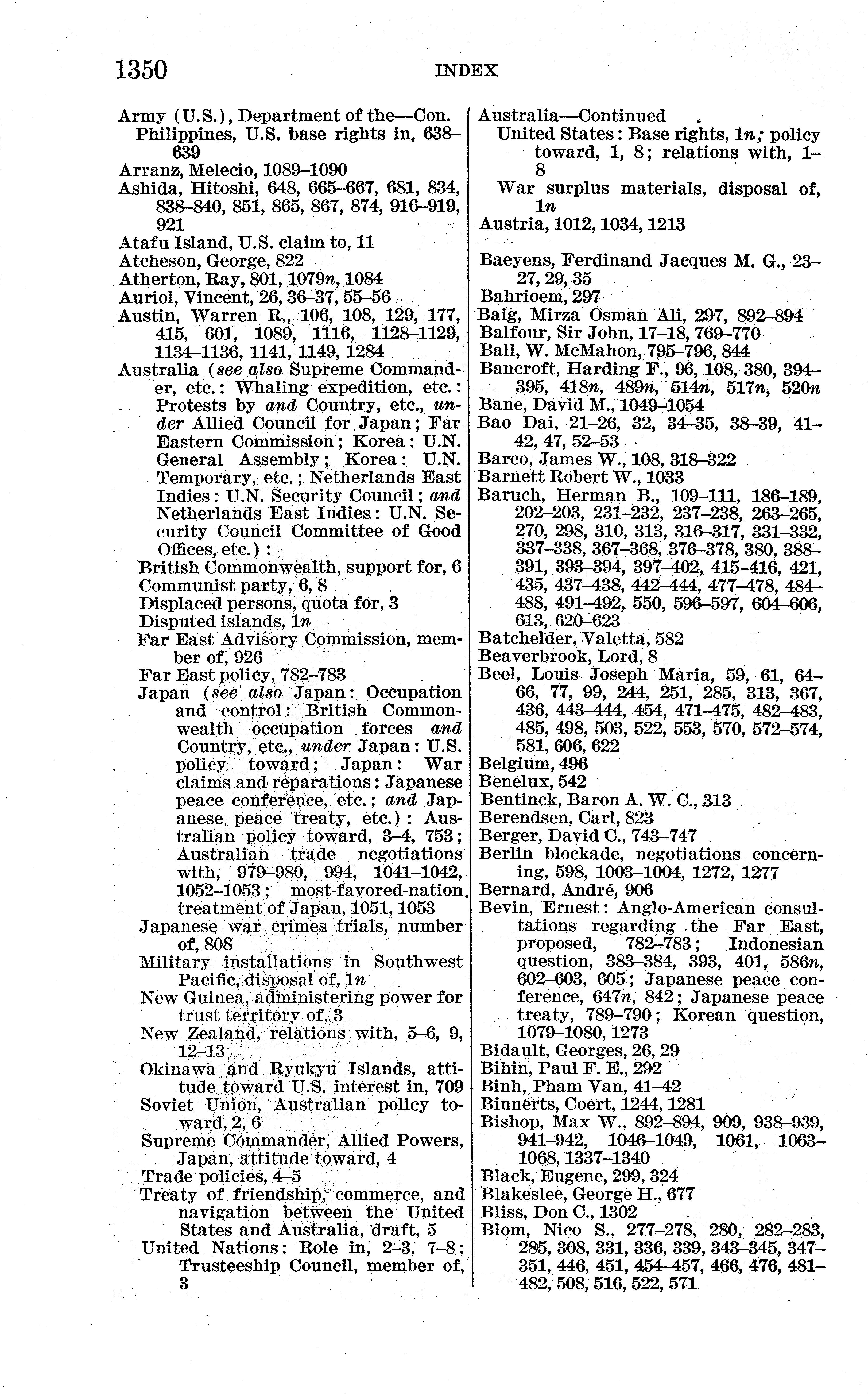 1350 INDEX

Army (U.S.), Department of the—Con.
Philippines, U.S. base rights in, 638–639
Arranz, Melecio, 1089–1090
Ashida, Hitoshi, 648, 665–667, 681, 834, 838–840, 851, 865, 867, 874, 916–919, 921
Atafu Island, U.S. claim to, 11
Atcheson, George, 822
Atherton, Ray, 801, 1079n, 1084
Auriol, Vincent, 26, 36–37, 55–56
Austin, Warren R., 106, 108, 129, 177, 415, 601, 1089, 1116, 1128–1129, 1134–1136, 1141, 1149, 1284
Australia (see also Supreme Commander, etc.: Whaling expedition, etc.: Protests by and Country, etc., under Allied Council for Japan; Far Eastern Commission; Korea: U.N. General Assembly; Korea: U.N. Temporary, etc.; Netherlands East Indies: U.N. Security Council; and Netherlands East Indies: U.N. Security Council Committee of Good Offices, etc.):
British Commonwealth, support for, 6
Communist party, 6, 8
Displaced persons, quota for, 3
Disputed islands, 1n
Far East Advisory Commission, member of, 926
Far East policy, 782–783
Japan (see also Japan: Occupation and control: British Commonwealth occupation forces and Country, etc., under Japan: U.S. policy toward; Japan: War claims and reparations: Japanese peace conference, etc.; and Japanese peace treaty, etc.): Australian policy toward, 3–4, 753; Australian trade negotiations with, 979–980, 994, 1041–1042, 1052–1053; most-favored-nation treatment of Japan, 1051, 1053
Japanese war crimes trials, number of, 808
Military installations in Southwest Pacific, disposal of, 1n
New Guinea, administering power for trust territory of, 3
New Zealand, relations with, 5–6, 9, 12–13
Okinawa and Ryukyu Islands, attitude toward U.S. interest in, 709
Soviet Union, Australian policy toward, 2, 6
Supreme Commander, Allied Powers, Japan, attitude toward, 4
Trade policies, 4–5
Treaty of friendship, commerce, and navigation between the United States and Australia, draft, 5
United Nations: Role in, 2–3, 7–8; Trusteeship Council, member of, 3

Australia—Continued
United States: Base rights, 1n; policy toward, 1, 8; relations with, 1–8
War surplus materials, disposal of, 1n
Austria, 1012, 1034, 1213

Baeyens, Ferdinand Jacques M. G., 23–27, 29, 35
Bahrioem, 297
Baig, Mirza Osman Ali, 297, 892–894
Balfour, Sir John, 17–18, 769–770
Ball, W. McMahon, 795–796, 844
Bancroft, Harding F., 96, 108, 380, 394–395, 418n, 489n, 514n, 517n, 520n
Bane, David M., 1049–1054
Bao Dai, 21–26, 32, 34–35, 38–39, 41–42, 47, 52–53
Barco, James W., 108, 318–322
Barnett Robert W., 1033
Baruch, Herman B., 109–111, 186–189, 202–203, 231–232, 237–238, 263–265, 270, 298, 310, 313, 316–317, 331–332, 337–338, 367–368, 376–378, 380, 388–391, 393–394, 397–402, 415–416, 421, 435, 437–438, 442–444, 477–478, 484–488, 491–492, 550, 596–597, 604–606, 613, 620–623
Batchelder, Valetta, 582
Beaverbrook, Lord, 8
Beel, Louis Joseph Maria, 59, 61, 64–66, 77, 99, 244, 251, 285, 313, 367, 436, 443–444, 454, 471–475, 482–483, 485, 498, 503, 522, 553, 570, 572–574, 581, 606, 622
Belgium, 496
Benelux, 542
Bentinck, Baron A. W. C., 313
Berendsen, Carl, 823
Berger, David C., 743–747
Berlin blockade, negotiations concerning, 598, 1003–1004, 1272, 1277
Bernard, André, 906
Bevin, Ernest: Anglo-American consultations regarding the Far East, proposed, 782–783; Indonesian question, 383–384, 393, 401, 586n, 602–603, 605; Japanese peace conference, 647n, 842; Japanese peace treaty, 789–790; Korean question, 1079–1080, 1273
Bidault, Georges, 26, 29
Bihin, Paul F. E., 292
Binh, Pham Van, 41–42
Binnerts, Coert, 1244, 1281
Bishop, Max W., 892–894, 909, 938–939, 941–942, 1046–1049, 1061, 1063–1068, 1337–1340
Black, Eugene, 299, 324
Blakeslee, George H., 677
Bliss, Don C., 1302
Blom, Nico S., 277–278, 280, 282–283, 285, 308, 331, 336, 339, 343–345, 347–351, 446, 451, 454–457, 466, 476, 481–482, 508, 516, 522, 571